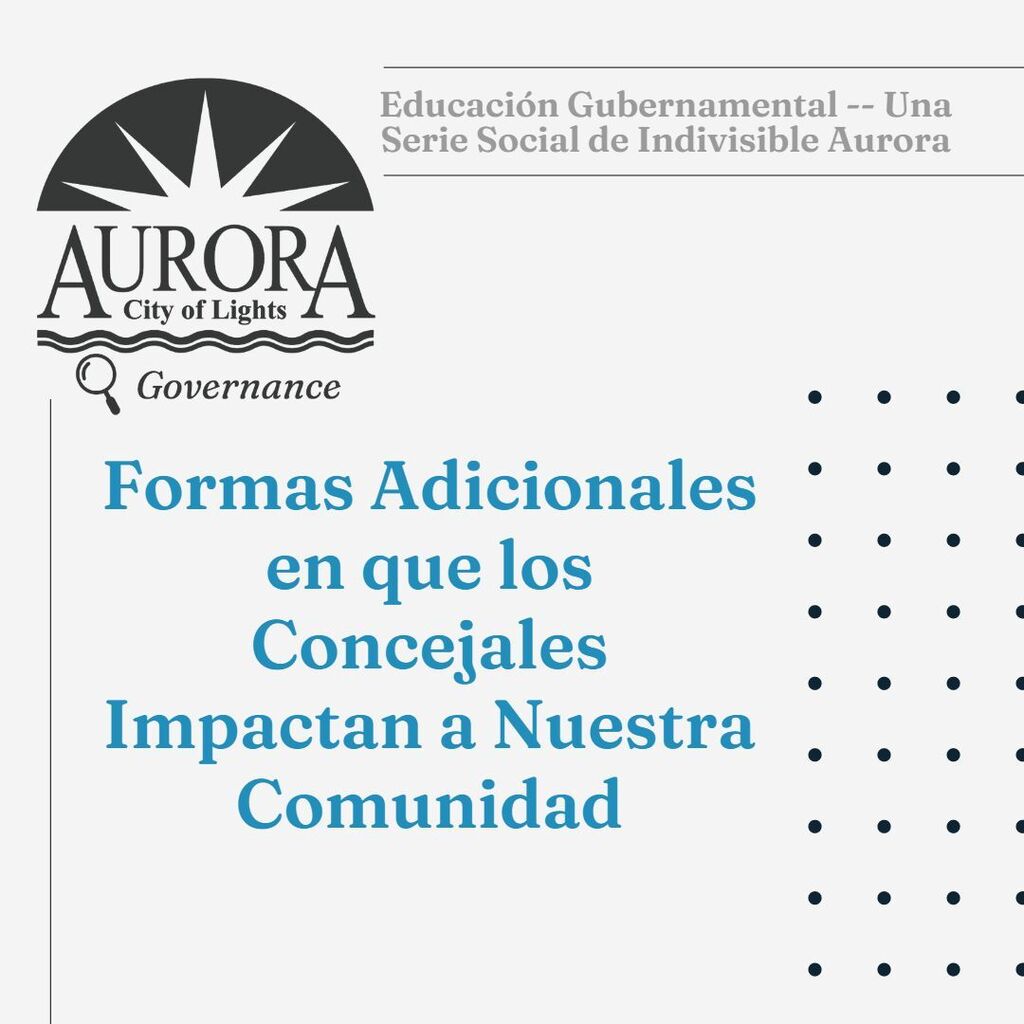 AURORA
City of Lights
Governance

Educación Gubernamental -- Una Serie Social de Indivisible Aurora

Formas Adicionales en que los Concejales Impactan a Nuestra Comunidad